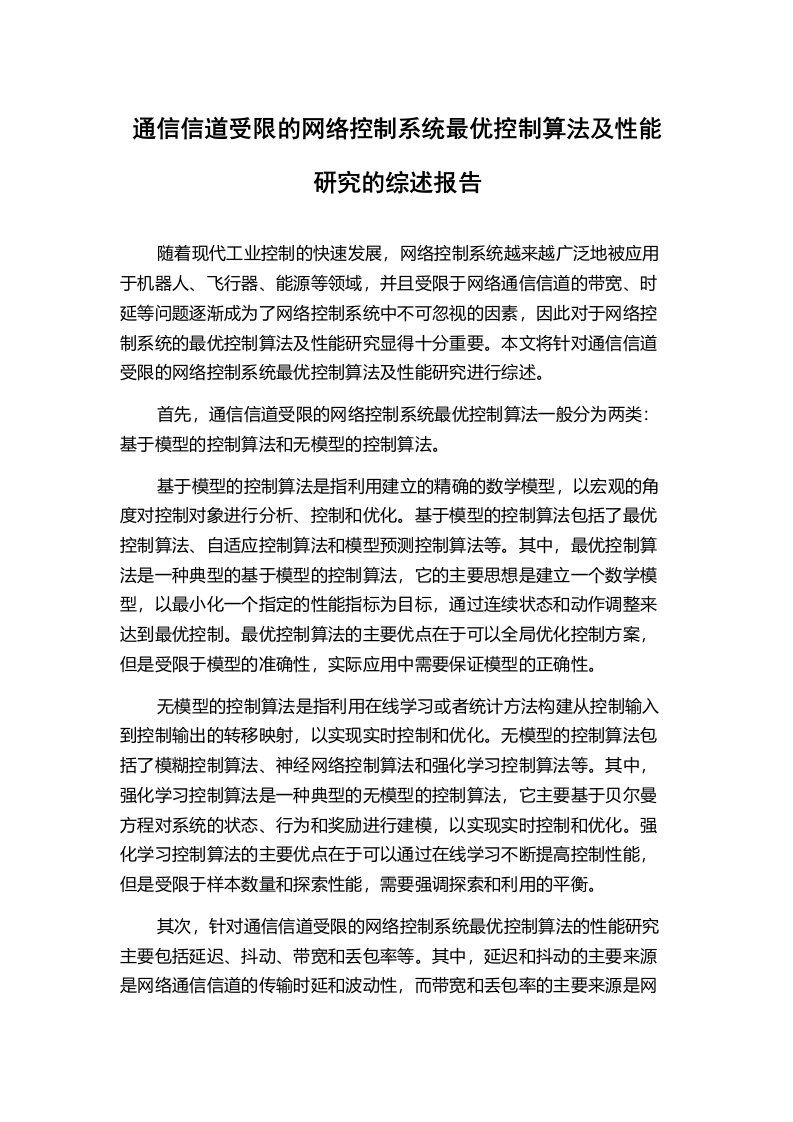 通信信道受限的网络控制系统最优控制算法及性能研究的综述报告

随着现代工业控制的快速发展，网络控制系统越来越广泛地被应用于机器人、飞行器、能源等领域，并且受限于网络通信信道的带宽、时延等问题逐渐成为了网络控制系统中不可忽视的因素，因此对于网络控制系统的最优控制算法及性能研究显得十分重要。本文将针对通信信道受限的网络控制系统最优控制算法及性能研究进行综述。

首先，通信信道受限的网络控制系统最优控制算法一般分为两类：基于模型的控制算法和无模型的控制算法。

基于模型的控制算法是指利用建立的精确的数学模型，以宏观的角度对控制对象进行分析、控制和优化。基于模型的控制算法包括了最优控制算法、自适应控制算法和模型预测控制算法等。其中，最优控制算法是一种典型的基于模型的控制算法，它的主要思想是建立一个数学模型，以最小化一个指定的性能指标为目标，通过连续状态和动作调整来达到最优控制。最优控制算法的主要优点在于可以全局优化控制方案，但是受限于模型的准确性，实际应用中需要保证模型的正确性。

无模型的控制算法是指利用在线学习或者统计方法构建从控制输入到控制输出的转移映射，以实现实时控制和优化。无模型的控制算法包括了模糊控制算法、神经网络控制算法和强化学习控制算法等。其中，强化学习控制算法是一种典型的无模型的控制算法，它主要基于贝尔曼方程对系统的状态、行为和奖励进行建模，以实现实时控制和优化。强化学习控制算法的主要优点在于可以通过在线学习不断提高控制性能，但是受限于样本数量和探索性能，需要强调探索和利用的平衡。

其次，针对通信信道受限的网络控制系统最优控制算法的性能研究主要包括延迟、抖动、带宽和丢包率等。其中，延迟和抖动的主要来源是网络通信信道的传输时延和波动性，而带宽和丢包率的主要来源是网